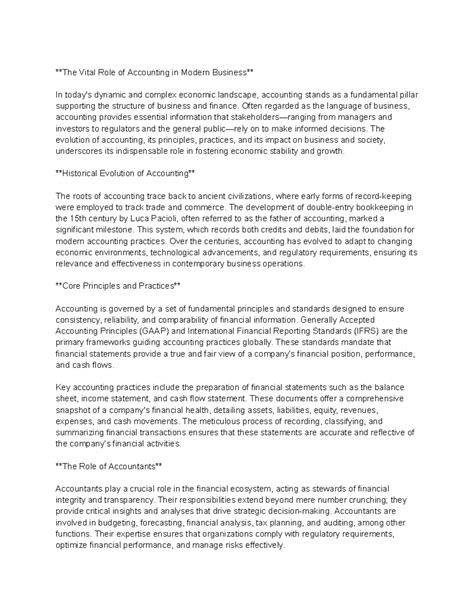 **The Vital Role of Accounting in Modern Business**

In today's dynamic and complex economic landscape, accounting stands as a fundamental pillar supporting the structure of business and finance. Often regarded as the language of business, accounting provides essential information that stakeholders—ranging from managers and investors to regulators and the general public—rely on to make informed decisions. The evolution of accounting, its principles, practices, and its impact on business and society, underscores its indispensable role in fostering economic stability and growth.

**Historical Evolution of Accounting**

The roots of accounting trace back to ancient civilizations, where early forms of record-keeping were employed to track trade and commerce. The development of double-entry bookkeeping in the 15th century by Luca Pacioli, often referred to as the father of accounting, marked a significant milestone. This system, which records both credits and debits, laid the foundation for modern accounting practices. Over the centuries, accounting has evolved to adapt to changing economic environments, technological advancements, and regulatory requirements, ensuring its relevance and effectiveness in contemporary business operations.

**Core Principles and Practices**

Accounting is governed by a set of fundamental principles and standards designed to ensure consistency, reliability, and comparability of financial information. Generally Accepted Accounting Principles (GAAP) and International Financial Reporting Standards (IFRS) are the primary frameworks guiding accounting practices globally. These standards mandate that financial statements provide a true and fair view of a company's financial position, performance, and cash flows.

Key accounting practices include the preparation of financial statements such as the balance sheet, income statement, and cash flow statement. These documents offer a comprehensive snapshot of a company's financial health, detailing assets, liabilities, equity, revenues, expenses, and cash movements. The meticulous process of recording, classifying, and summarizing financial transactions ensures that these statements are accurate and reflective of the company's financial activities.

**The Role of Accountants**

Accountants play a crucial role in the financial ecosystem, acting as stewards of financial integrity and transparency. Their responsibilities extend beyond mere number crunching; they provide critical insights and analyses that drive strategic decision-making. Accountants are involved in budgeting, forecasting, financial analysis, tax planning, and auditing, among other functions. Their expertise ensures that organizations comply with regulatory requirements, optimize financial performance, and manage risks effectively.